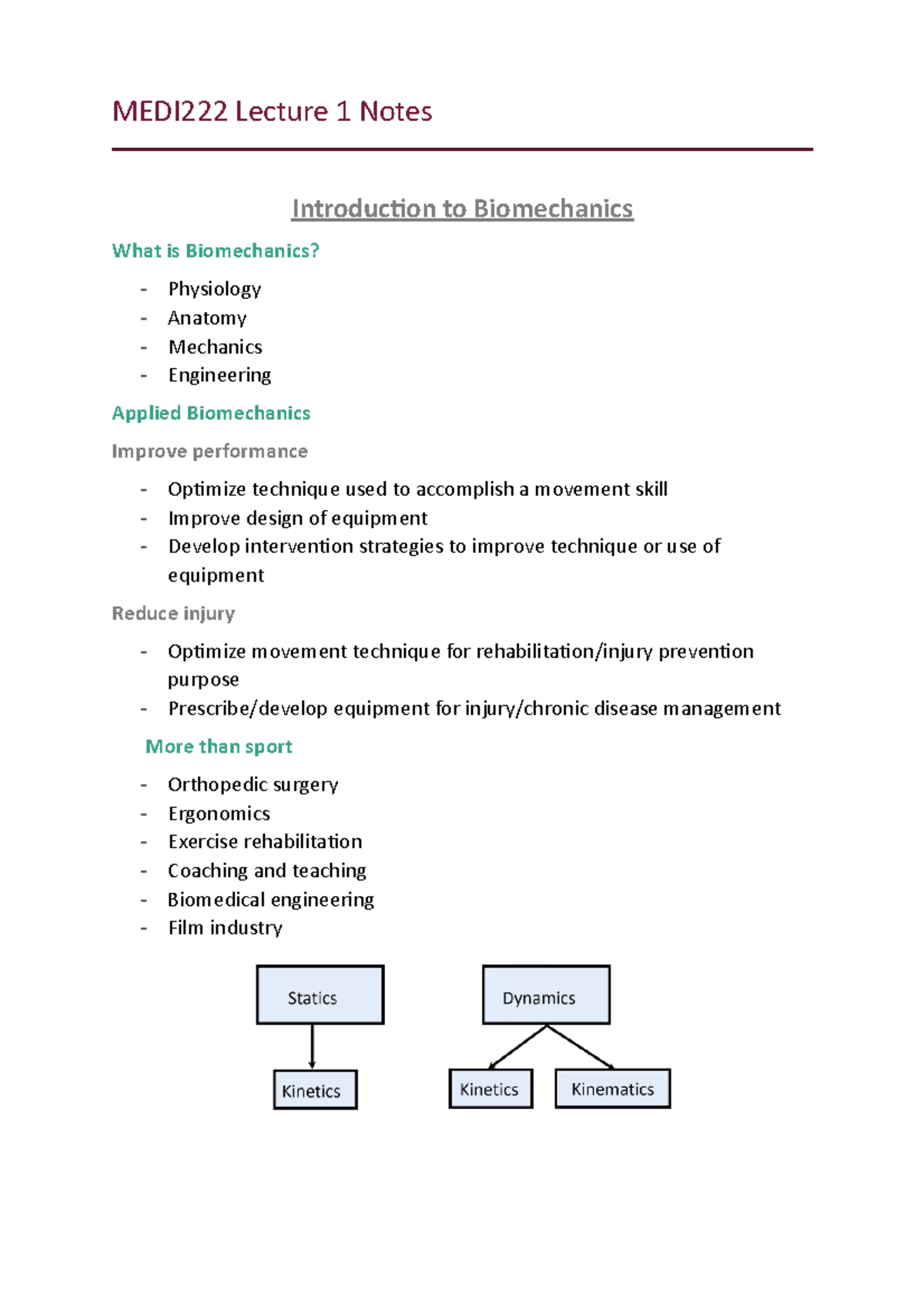 MEDI222 Lecture 1 Notes

Introduction to Biomechanics

What is Biomechanics?

- Physiology
- Anatomy
- Mechanics
- Engineering

Applied Biomechanics

Improve performance

- Optimize technique used to accomplish a movement skill
- Improve design of equipment
- Develop intervention strategies to improve technique or use of equipment

Reduce injury

- Optimize movement technique for rehabilitation/injury prevention purpose
- Prescribe/develop equipment for injury/chronic disease management

More than sport

- Orthopedic surgery
- Ergonomics
- Exercise rehabilitation
- Coaching and teaching
- Biomedical engineering
- Film industry

Statics

Kinetics

Dynamics

Kinetics

Kinematics